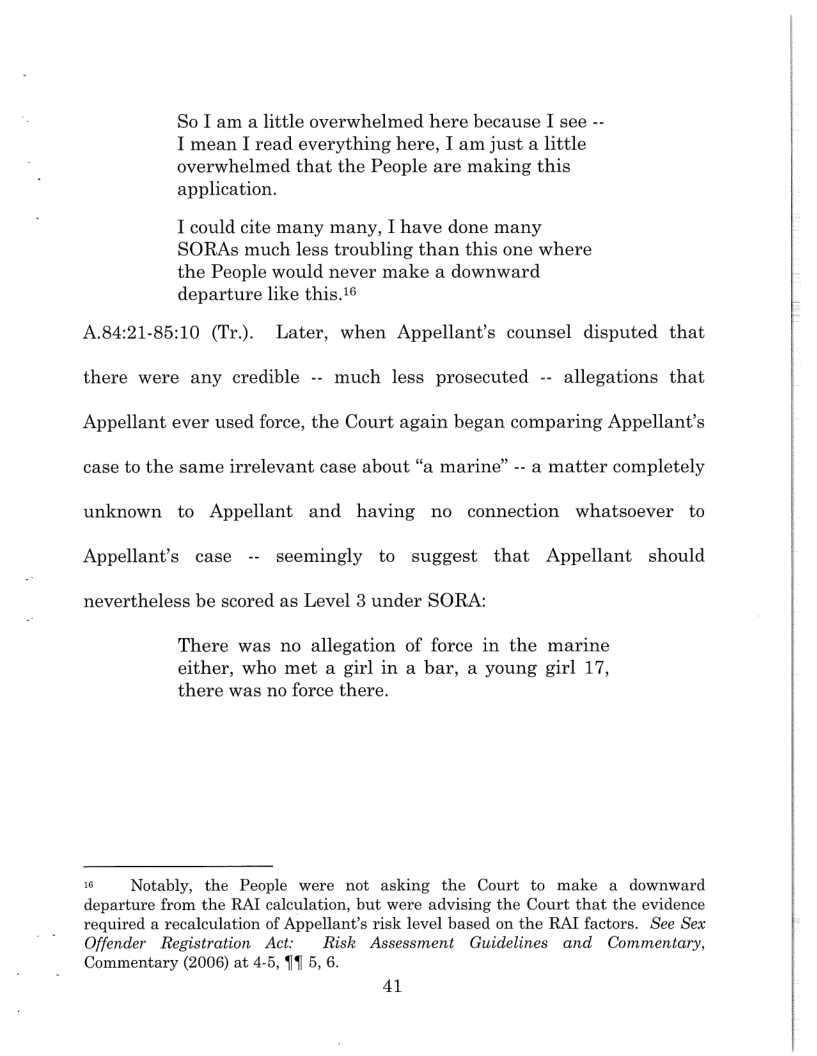 So I am a little overwhelmed here because I see -- I mean I read everything here, I am just a little overwhelmed that the People are making this application.

I could cite many many, I have done many SORAs much less troubling than this one where the People would never make a downward departure like this.$^{16}$

A.84:21-85:10 (Tr.). Later, when Appellant's counsel disputed that there were any credible -- much less prosecuted -- allegations that Appellant ever used force, the Court again began comparing Appellant's case to the same irrelevant case about "a marine" -- a matter completely unknown to Appellant and having no connection whatsoever to Appellant's case -- seemingly to suggest that Appellant should nevertheless be scored as Level 3 under SORA:

There was no allegation of force in the marine either, who met a girl in a bar, a young girl 17, there was no force there.

$^{16}$ Notably, the People were not asking the Court to make a downward departure from the RAI calculation, but were advising the Court that the evidence required a recalculation of Appellant's risk level based on the RAI factors. See Sex Offender Registration Act: Risk Assessment Guidelines and Commentary, Commentary (2006) at 4-5, ¶¶ 5, 6.

41